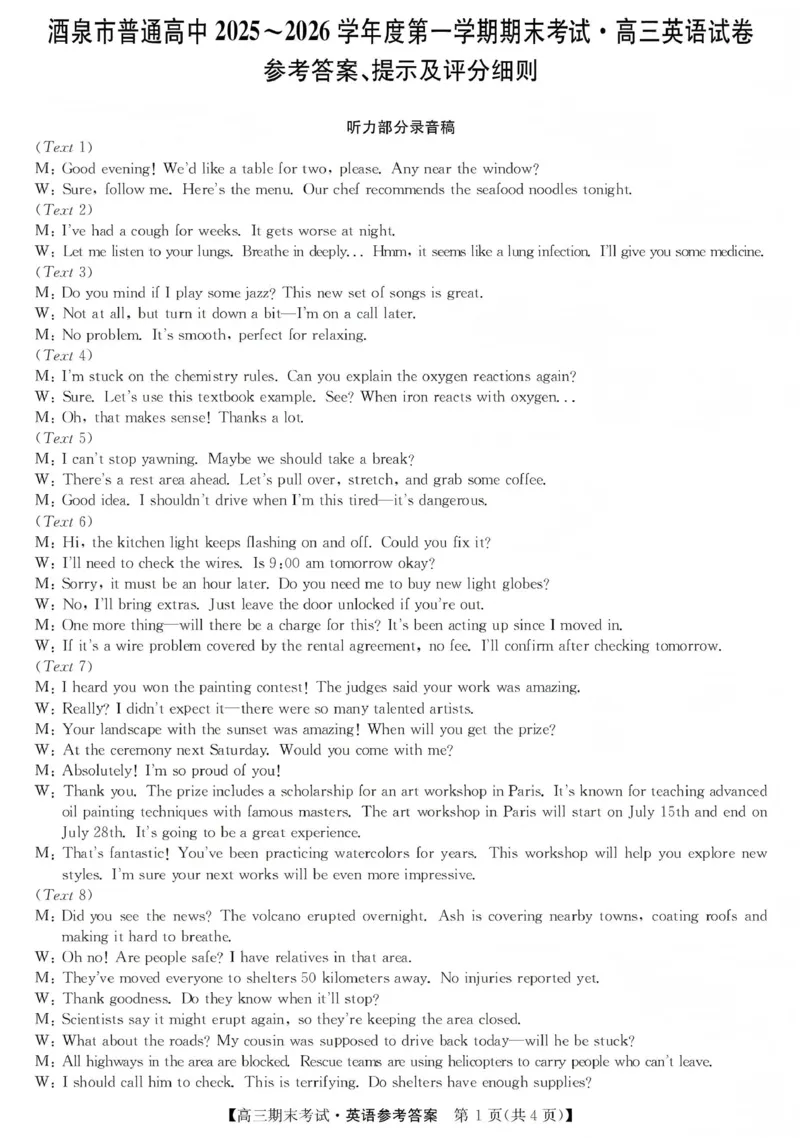 酒泉市普通高中 2025～2026 学年度第一学期期末考试·高三英语试卷
参考答案、提示及评分细则

听力部分录音稿

(Text 1)
M: Good evening! We'd like a table for two, please. Any near the window?
W: Sure, follow me. Here's the menu. Our chef recommends the seafood noodles tonight.
(Text 2)
M: I've had a cough for weeks. It gets worse at night.
W: Let me listen to your lungs. Breathe in deeply… Hmm, it seems like a lung infection. I'll give you some medicine.
(Text 3)
M: Do you mind if I play some jazz? This new set of songs is great.
W: Not at all, but turn it down a bit—I'm on a call later.
M: No problem. It's smooth, perfect for relaxing.
(Text 4)
M: I'm stuck on the chemistry rules. Can you explain the oxygen reactions again?
W: Sure. Let's use this textbook example. See? When iron reacts with oxygen…
M: Oh, that makes sense! Thanks a lot.
(Text 5)
M: I can't stop yawning. Maybe we should take a break?
W: There's a rest area ahead. Let's pull over, stretch, and grab some coffee.
M: Good idea. I shouldn't drive when I'm this tired—it's dangerous.
(Text 6)
M: Hi, the kitchen light keeps flashing on and off. Could you fix it?
W: I'll need to check the wires. Is 9:00 am tomorrow okay?
M: Sorry, it must be an hour later. Do you need me to buy new light globes?
W: No, I'll bring extras. Just leave the door unlocked if you're out.
M: One more thing—will there be a charge for this? It's been acting up since I moved in.
W: If it's a wire problem covered by the rental agreement, no fee. I'll confirm after checking tomorrow.
(Text 7)
M: I heard you won the painting contest! The judges said your work was amazing.
W: Really? I didn't expect it—there were so many talented artists.
M: Your landscape with the sunset was amazing! When will you get the prize?
W: At the ceremony next Saturday. Would you come with me?
M: Absolutely! I'm so proud of you!
W: Thank you. The prize includes a scholarship for an art workshop in Paris. It's known for teaching advanced oil painting techniques with famous masters. The art workshop in Paris will start on July 15th and end on July 28th. It's going to be a great experience.
M: That's fantastic! You've been practicing watercolors for years. This workshop will help you explore new styles. I'm sure your next works will be even more impressive.
(Text 8)
M: Did you see the news? The volcano erupted overnight. Ash is covering nearby towns, coating roofs and making it hard to breathe.
W: Oh no! Are people safe? I have relatives in that area.
M: They've moved everyone to shelters 50 kilometers away. No injuries reported yet.
W: Thank goodness. Do they know when it'll stop?
M: Scientists say it might erupt again, so they're keeping the area closed.
W: What about the roads? My cousin was supposed to drive back today—will he be stuck?
M: All highways in the area are blocked. Rescue teams are using helicopters to carry people who can't leave.
W: I should call him to check. This is terrifying. Do shelters have enough supplies?

【高三期末考试·英语参考答案 第 1 页(共 4 页)】